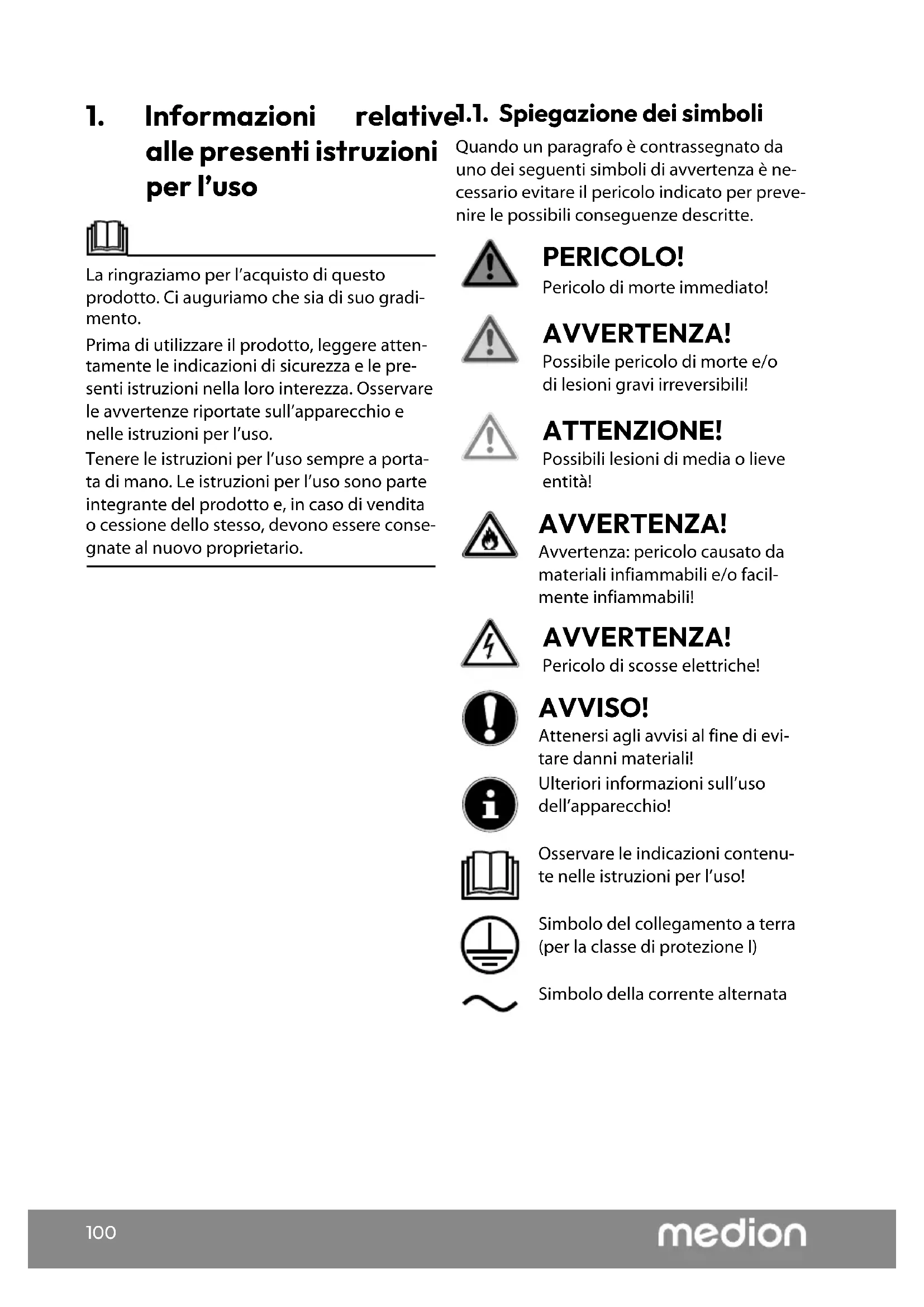 1. Informazioni relative alle presenti istruzioni per l'uso

La ringraziamo per l'acquisto di questo prodotto. Ci auguriamo che sia di suo gradimento.

Prima di utilizzare il prodotto, leggere attentamente le indicazioni di sicurezza e le presenti istruzioni nella loro interezza. Osservare le avvertenze riportate sull'apparecchio e nelle istruzioni per l'uso.

Tenere le istruzioni per l'uso sempre a portata di mano. Le istruzioni per l'uso sono parte integrante del prodotto e, in caso di vendita o cessione dello stesso, devono essere consegnate al nuovo proprietario.

1.1. Spiegazione dei simboli

Quando un paragrafo è contrassegnato da uno dei seguenti simboli di avvertenza è necessario evitare il pericolo indicato per prevenire le possibili conseguenze descritte.

PERICOLO!
Pericolo di morte immediato!

AVVERTENZA!
Possibile pericolo di morte e/o di lesioni gravi irreversibili!

ATTENZIONE!
Possibili lesioni di media o lieve entità!

AVVERTENZA!
Avvertenza: pericolo causato da materiali infiammabili e/o facilmente infiammabili!

AVVERTENZA!
Pericolo di scosse elettriche!

AVVISO!
Attenersi agli avvisi al fine di evitare danni materiali!

Ulteriori informazioni sull'uso dell'apparecchio!

Osservare le indicazioni contenute nelle istruzioni per l'uso!

Simbolo del collegamento a terra (per la classe di protezione I)

Simbolo della corrente alternata

100 medion